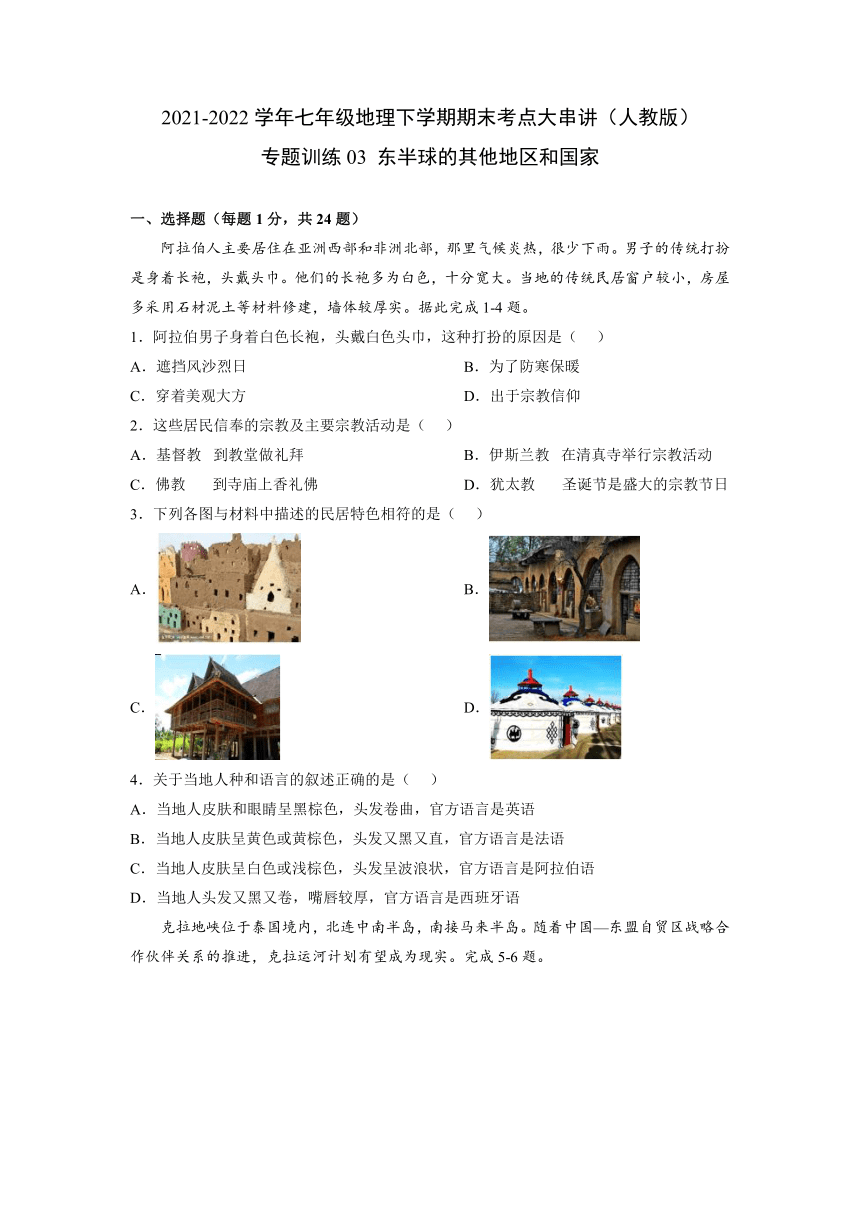 2021-2022 学年七年级地理下学期期末考点大串讲（人教版）
专题训练 03 东半球的其他地区和国家

一、选择题（每题 1 分，共 24 题）

阿拉伯人主要居住在亚洲西部和非洲北部，那里气候炎热，很少下雨。男子的传统打扮是身着长袍，头戴头巾。他们的长袍多为白色，十分宽大。当地的传统民居窗户较小，房屋多采用石材泥土等材料修建，墙体较厚实。据此完成 1-4 题。

1．阿拉伯男子身着白色长袍，头戴白色头巾，这种打扮的原因是（　　）

A．遮挡风沙烈日
B．为了防寒保暖
C．穿着美观大方
D．出于宗教信仰

2．这些居民信奉的宗教及主要宗教活动是（　　）

A．基督教　到教堂做礼拜
B．伊斯兰教　在清真寺举行宗教活动
C．佛教　　到寺庙上香礼佛
D．犹太教　　圣诞节是盛大的宗教节日

3．下列各图与材料中描述的民居特色相符的是（　　）

A.
B.
C.
D.

4．关于当地人种和语言的叙述正确的是（　　）

A．当地人皮肤和眼睛呈黑棕色，头发卷曲，官方语言是英语
B．当地人皮肤呈黄色或黄棕色，头发又黑又直，官方语言是法语
C．当地人皮肤呈白色或浅棕色，头发呈波浪状，官方语言是阿拉伯语
D．当地人头发又黑又卷，嘴唇较厚，官方语言是西班牙语

克拉地峡位于泰国境内，北连中南半岛，南接马来半岛。随着中国—东盟自贸区战略合作伙伴关系的推进，克拉运河计划有望成为现实。完成 5-6 题。